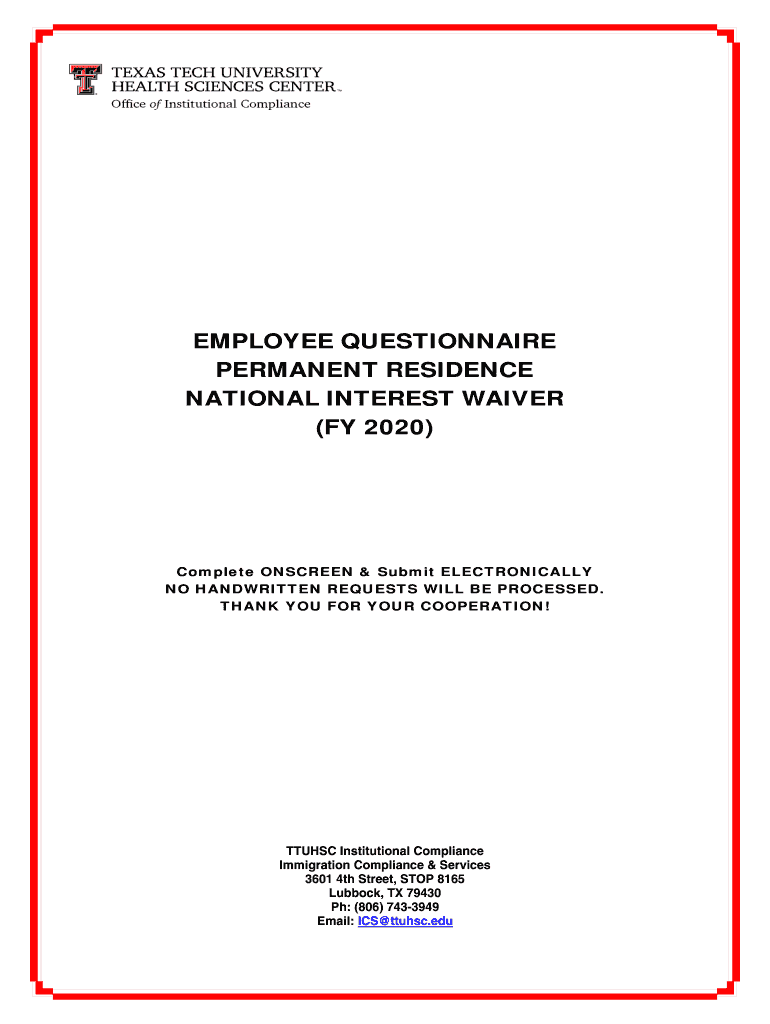 TEXAS TECH UNIVERSITY
HEALTH SCIENCES CENTER™
Office of Institutional Compliance

EMPLOYEE QUESTIONNAIRE
PERMANENT RESIDENCE
NATIONAL INTEREST WAIVER
(FY 2020)

Complete ONSCREEN & Submit ELECTRONICALLY
NO HANDWRITTEN REQUESTS WILL BE PROCESSED.
THANK YOU FOR YOUR COOPERATION!

TTUHSC Institutional Compliance
Immigration Compliance & Services
3601 4th Street, STOP 8165
Lubbock, TX 79430
Ph: (806) 743-3949
Email: ICS@ttuhsc.edu